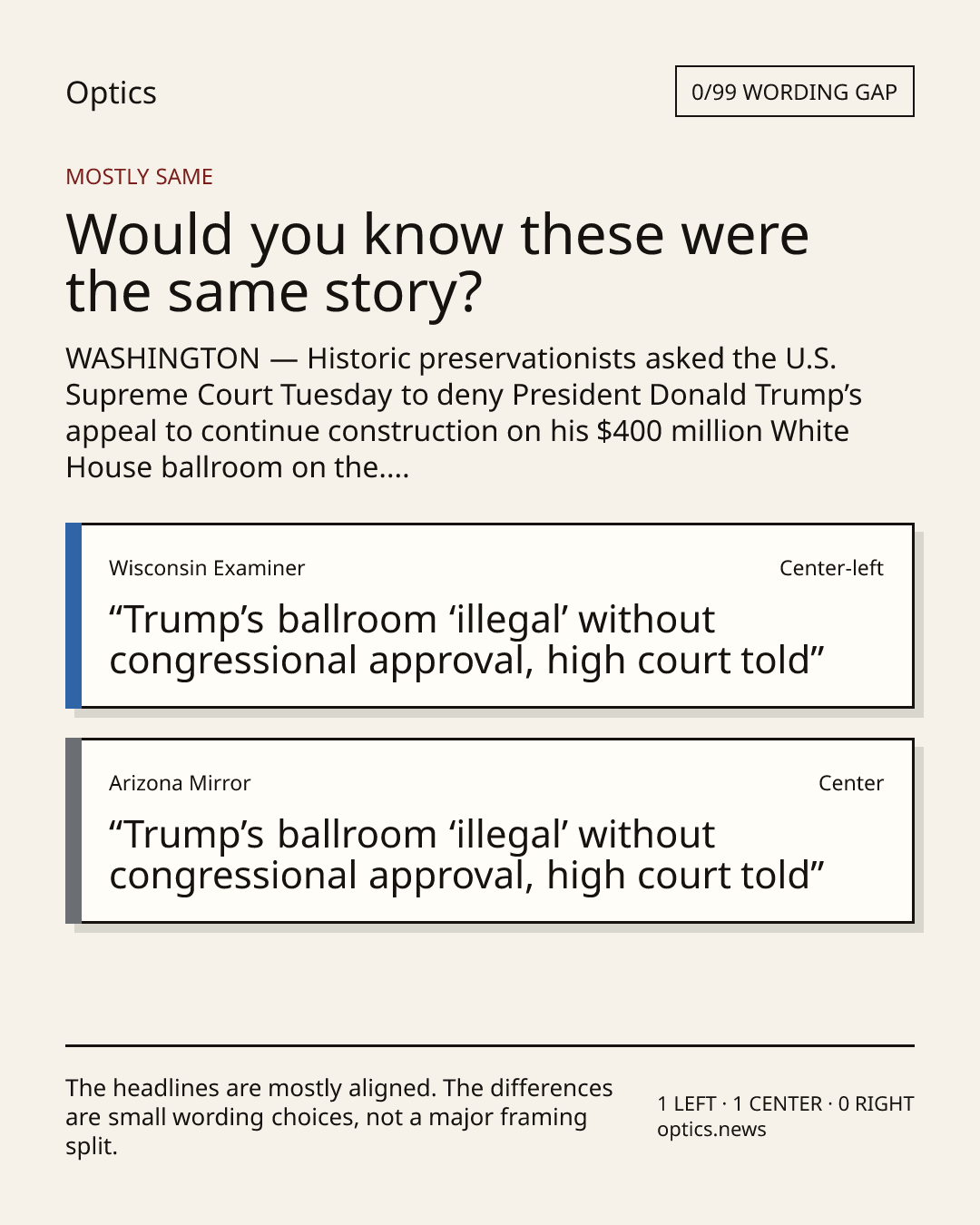 Optics

0/99 WORDING GAP

MOSTLY SAME

Would you know these were the same story?

WASHINGTON — Historic preservationists asked the U.S. Supreme Court Tuesday to deny President Donald Trump's appeal to continue construction on his $400 million White House ballroom on the....

Wisconsin Examiner

Center-left

"Trump's ballroom 'illegal' without congressional approval, high court told"

Arizona Mirror

Center

"Trump's ballroom 'illegal' without congressional approval, high court told"

The headlines are mostly aligned. The differences are small wording choices, not a major framing split.

1 LEFT · 1 CENTER · 0 RIGHT
optics.news